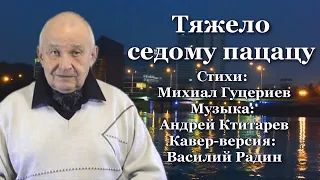 Тяжело седому пацацу
Стихи:
Михиал Гуцериев
Музыка:
Андрей Ктитарев
Кавер-версия:
Василий Радин